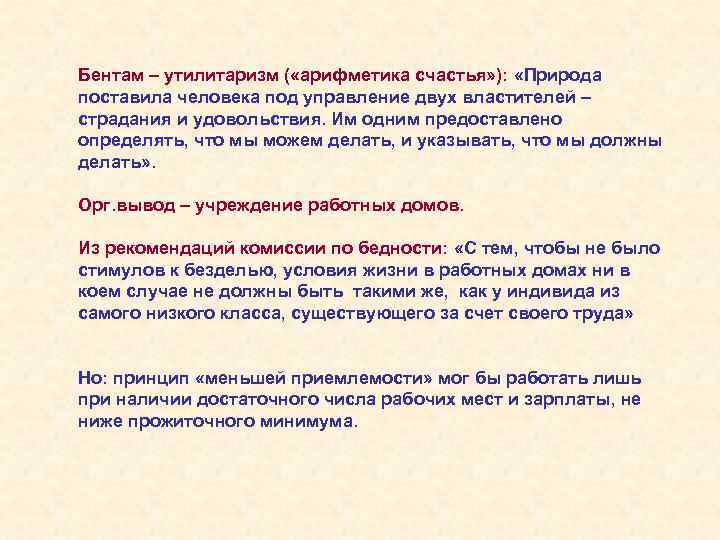 Бентам – утилитаризм («арифметика счастья»): «Природа поставила человека под управление двух властителей – страдания и удовольствия. Им одним предоставлено определять, что мы можем делать, и указывать, что мы должны делать».

Орг.вывод – учреждение работных домов.

Из рекомендаций комиссии по бедности: «С тем, чтобы не было стимулов к безделью, условия жизни в работных домах ни в коем случае не должны быть такими же, как у индивида из самого низкого класса, существующего за счет своего труда»

Но: принцип «меньшей приемлемости» мог бы работать лишь при наличии достаточного числа рабочих мест и зарплаты, не ниже прожиточного минимума.